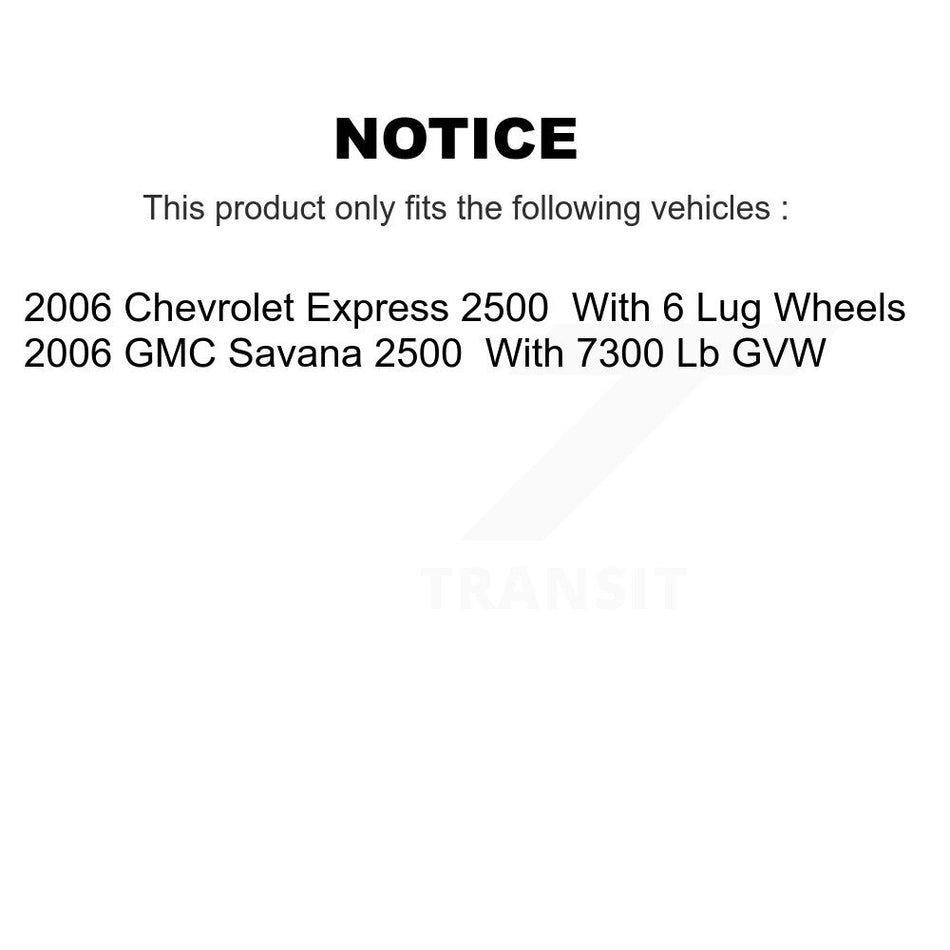 NOTICE

This product only fits the following vehicles :

2006 Chevrolet Express 2500 With 6 Lug Wheels
2006 GMC Savana 2500 With 7300 Lb GVW

TRANSIT